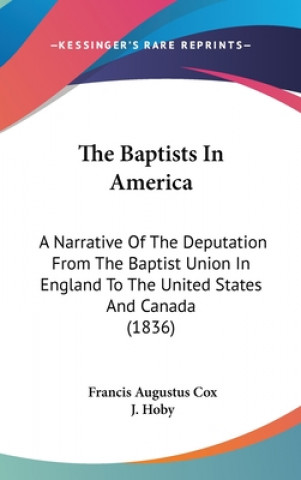 —KESSINGER'S RARE REPRINTS—

The Baptists In America

A Narrative Of The Deputation From The Baptist Union In England To The United States And Canada (1836)

Francis Augustus Cox
J. Hoby